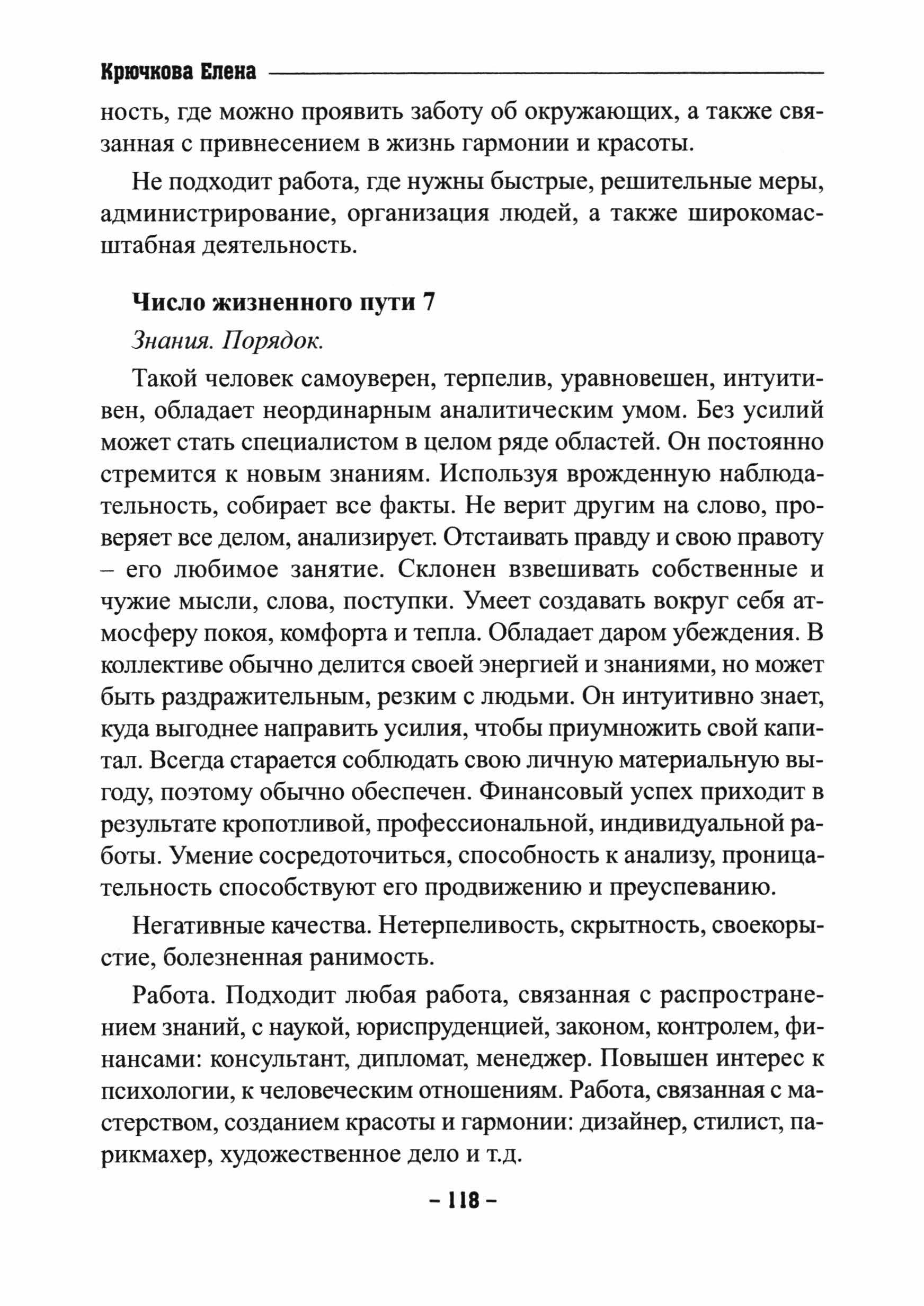 Крючкова Елена

ность, где можно проявить заботу об окружающих, а также связанная с привнесением в жизнь гармонии и красоты.

Не подходит работа, где нужны быстрые, решительные меры, администрирование, организация людей, а также широкомасштабная деятельность.

Число жизненного пути 7

Знания. Порядок.

Такой человек самоуверен, терпелив, уравновешен, интуитивен, обладает неординарным аналитическим умом. Без усилий может стать специалистом в целом ряде областей. Он постоянно стремится к новым знаниям. Используя врожденную наблюдательность, собирает все факты. Не верит другим на слово, проверяет все делом, анализирует. Отстаивать правду и свою правоту – его любимое занятие. Склонен взвешивать собственные и чужие мысли, слова, поступки. Умеет создавать вокруг себя атмосферу покоя, комфорта и тепла. Обладает даром убеждения. В коллективе обычно делится своей энергией и знаниями, но может быть раздражительным, резким с людьми. Он интуитивно знает, куда выгоднее направить усилия, чтобы приумножить свой капитал. Всегда старается соблюдать свою личную материальную выгоду, поэтому обычно обеспечен. Финансовый успех приходит в результате кропотливой, профессиональной, индивидуальной работы. Умение сосредоточиться, способность к анализу, проницательность способствуют его продвижению и преуспеванию.

Негативные качества. Нетерпеливость, скрытность, своекорыстие, болезненная ранимость.

Работа. Подходит любая работа, связанная с распространением знаний, с наукой, юриспруденцией, законом, контролем, финансами: консультант, дипломат, менеджер. Повышен интерес к психологии, к человеческим отношениям. Работа, связанная с мастерством, созданием красоты и гармонии: дизайнер, стилист, парикмахер, художественное дело и т.д.

– 118 –